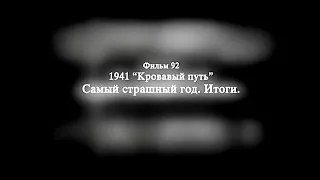 Фильм 92
1941 “Кровавый путь”
Самый страшный год. Итоги.